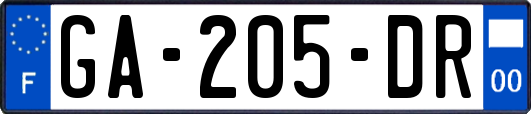 F

GA-205-DR

00